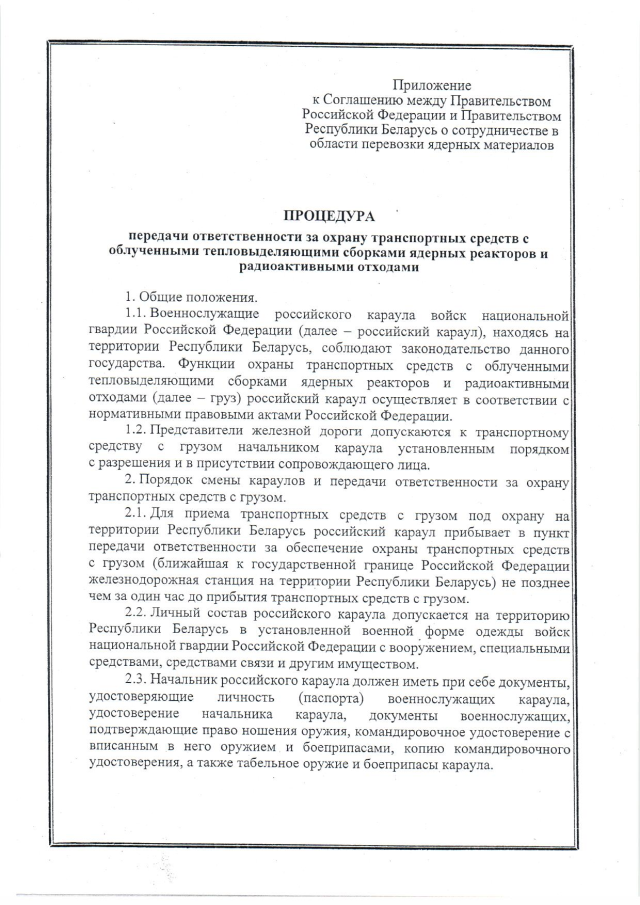 Приложение
к Соглашению между Правительством Российской Федерации и Правительством Республики Беларусь о сотрудничестве в области перевозки ядерных материалов

ПРОЦЕДУРА

передачи ответственности за охрану транспортных средств с облученными тепловыделяющими сборками ядерных реакторов и радиоактивными отходами

1. Общие положения.

1.1. Военнослужащие российского караула войск национальной гвардии Российской Федерации (далее – российский караул), находясь на территории Республики Беларусь, соблюдают законодательство данного государства. Функции охраны транспортных средств с облученными тепловыделяющими сборками ядерных реакторов и радиоактивными отходами (далее – груз) российский караул осуществляет в соответствии с нормативными правовыми актами Российской Федерации.

1.2. Представители железной дороги допускаются к транспортному средству с грузом начальником караула установленным порядком с разрешения и в присутствии сопровождающего лица.

2. Порядок смены караулов и передачи ответственности за охрану транспортных средств с грузом.

2.1. Для приема транспортных средств с грузом под охрану на территории Республики Беларусь российский караул прибывает в пункт передачи ответственности за обеспечение охраны транспортных средств с грузом (ближайшая к государственной границе Российской Федерации железнодорожная станция на территории Республики Беларусь) не позднее чем за один час до прибытия транспортных средств с грузом.

2.2. Личный состав российского караула допускается на территорию Республики Беларусь в установленной военной форме одежды войск национальной гвардии Российской Федерации с вооружением, специальными средствами, средствами связи и другим имуществом.

2.3. Начальник российского караула должен иметь при себе документы, удостоверяющие личность (паспорта) военнослужащих караула, удостоверение начальника караула, документы военнослужащих, подтверждающие право ношения оружия, командировочное удостоверение с вписанным в него оружием и боеприпасами, копию командировочного удостоверения, а также табельное оружие и боеприпасы караула.